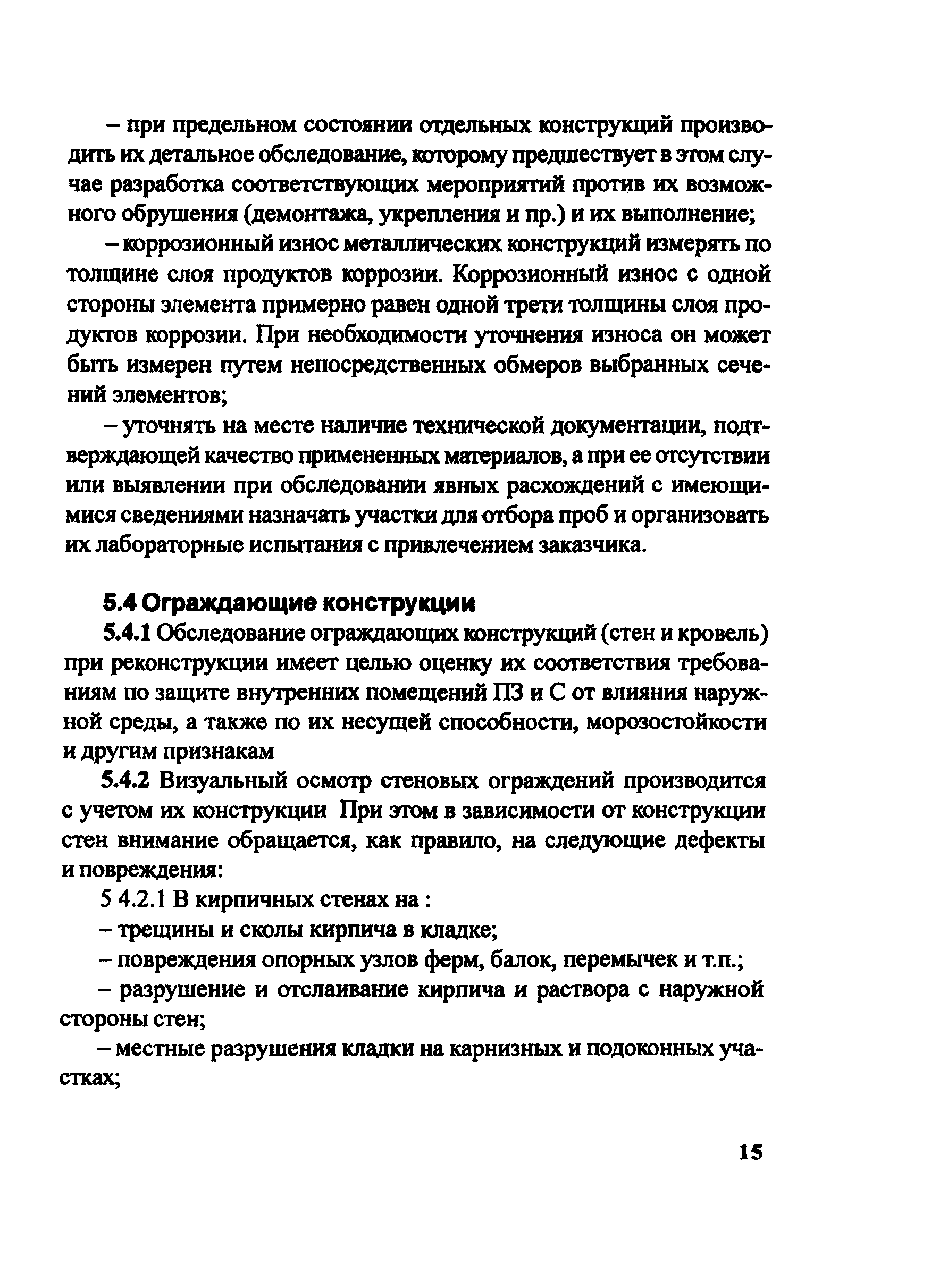 – при предельном состоянии отдельных конструкций производить их детальное обследование, которому предшествует в этом случае разработка соответствующих мероприятий против их возможного обрушения (демонтажа, укрепления и пр.) и их выполнение;

– коррозионный износ металлических конструкций измерять по толщине слоя продуктов коррозии. Коррозионный износ с одной стороны элемента примерно равен одной трети толщины слоя продуктов коррозии. При необходимости уточнения износа он может быть измерен путем непосредственных обмеров выбранных сечений элементов;

– уточнять на месте наличие технической документации, подтверждающей качество примененных материалов, а при ее отсутствии или выявлении при обследовании явных расхождений с имеющимися сведениями назначать участки для отбора проб и организовать их лабораторные испытания с привлечением заказчика.

5.4 Ограждающие конструкции

5.4.1 Обследование ограждающих конструкций (стен и кровель) при реконструкции имеет целью оценку их соответствия требованиям по защите внутренних помещений ПЗ и С от влияния наружной среды, а также по их несущей способности, морозостойкости и другим признакам

5.4.2 Визуальный осмотр стеновых ограждений производится с учетом их конструкции При этом в зависимости от конструкции стен внимание обращается, как правило, на следующие дефекты и повреждения:

5 4.2.1 В кирпичных стенах на :

– трещины и сколы кирпича в кладке;

– повреждения опорных узлов ферм, балок, перемычек и т.п.;

– разрушение и отслаивание кирпича и раствора с наружной стороны стен;

– местные разрушения кладки на карнизных и подоконных участках;

15